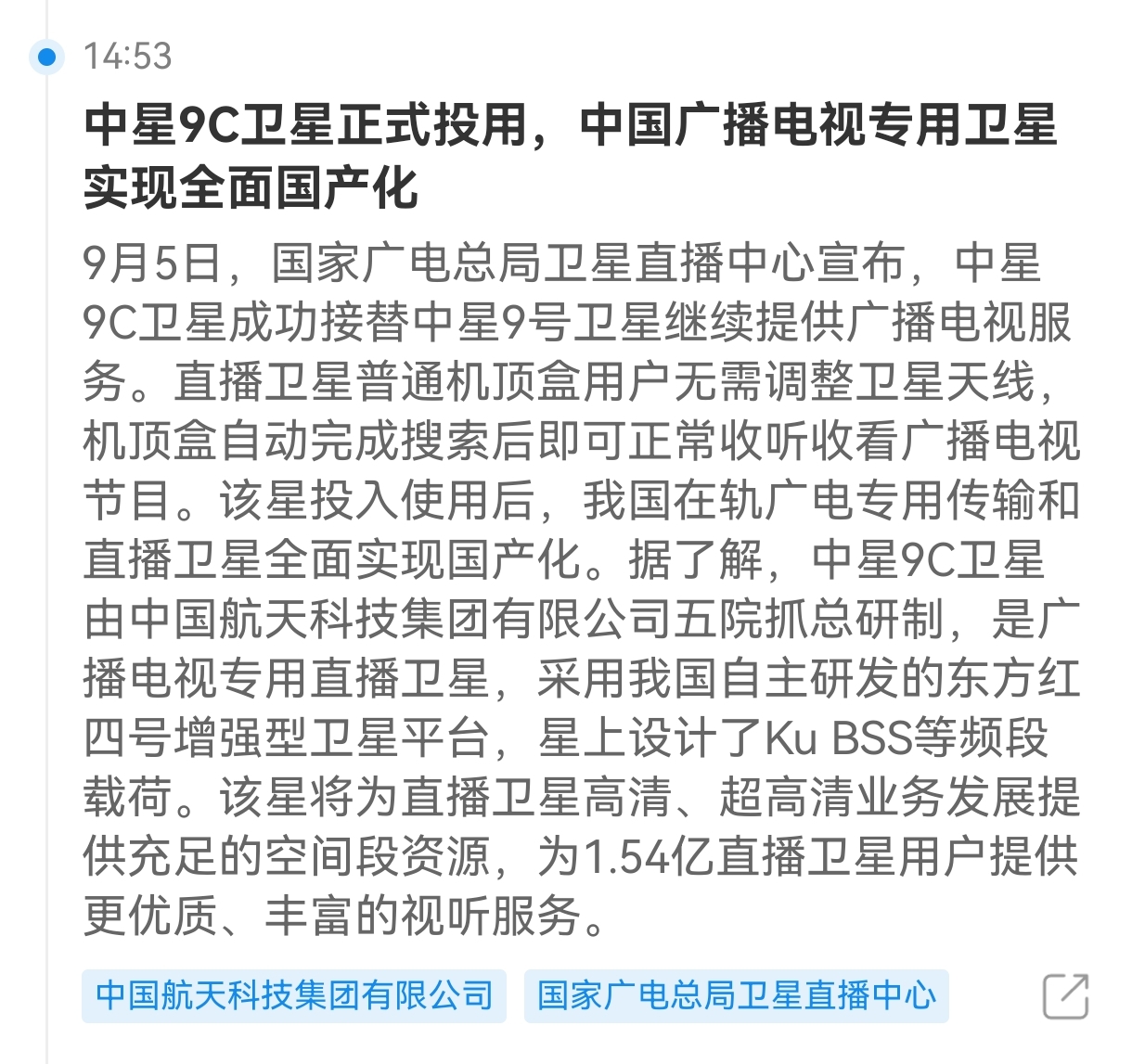 14:53

中星9C卫星正式投用，中国广播电视专用卫星实现全面国产化

9月5日，国家广电总局卫星直播中心宣布，中星9C卫星成功接替中星9号卫星继续提供广播电视服务。直播卫星普通机顶盒用户无需调整卫星天线，机顶盒自动完成搜索后即可正常收听收看广播电视节目。该星投入使用后，我国在轨广电专用传输和直播卫星全面实现国产化。据了解，中星9C卫星由中国航天科技集团有限公司五院抓总研制，是广播电视专用直播卫星，采用我国自主研发的东方红四号增强型卫星平台，星上设计了Ku BSS等频段载荷。该星将为直播卫星高清、超高清业务发展提供充足的空间段资源，为1.54亿直播卫星用户提供更优质、丰富的视听服务。

中国航天科技集团有限公司
国家广电总局卫星直播中心